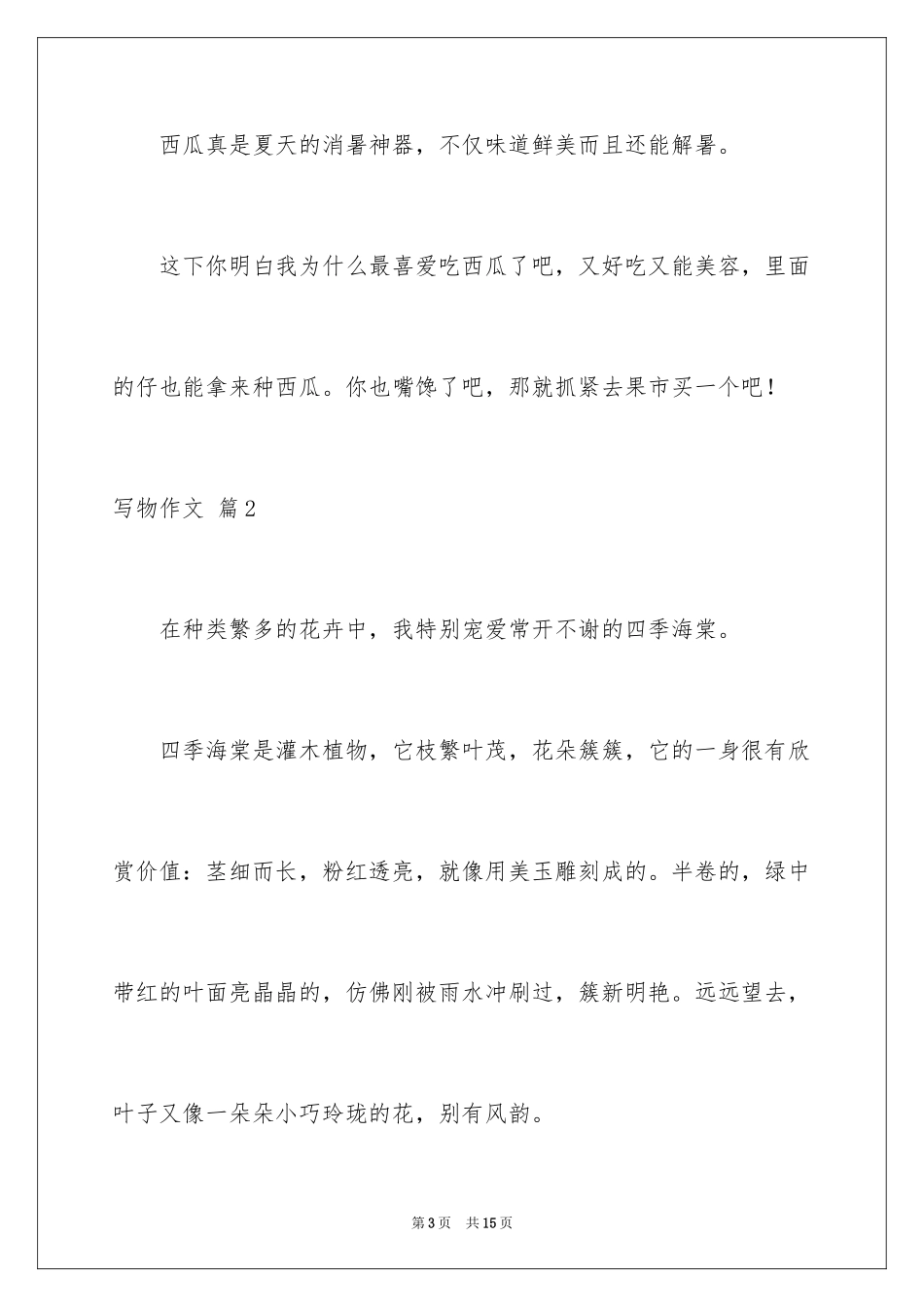 西瓜真是夏天的消暑神器，不仅味道鲜美而且还能解暑。

这下你明白我为什么最喜爱吃西瓜了吧，又好吃又能美容，里面的仔也能拿来种西瓜。你也嘴馋了吧，那就抓紧去果市买一个吧！

写物作文 篇2

在种类繁多的花卉中，我特别宠爱常开不谢的四季海棠。

四季海棠是灌木植物，它枝繁叶茂，花朵簇簇，它的一身很有欣赏价值：茎细而长，粉红透亮，就像用美玉雕刻成的。半卷的，绿中带红的叶面亮晶晶的，仿佛刚被雨水冲刷过，簇新明艳。远远望去，叶子又像一朵朵小巧玲珑的花，别有风韵。

第3页 共15页